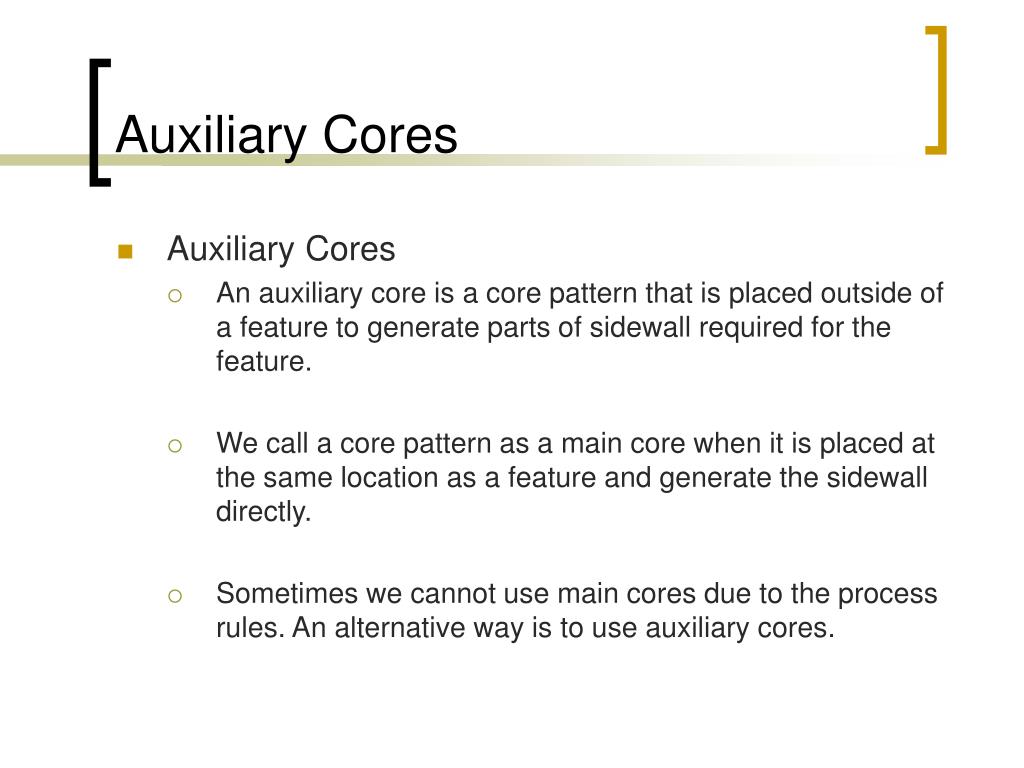 Auxiliary Cores

Auxiliary Cores

An auxiliary core is a core pattern that is placed outside of a feature to generate parts of sidewall required for the feature.

We call a core pattern as a main core when it is placed at the same location as a feature and generate the sidewall directly.

Sometimes we cannot use main cores due to the process rules. An alternative way is to use auxiliary cores.